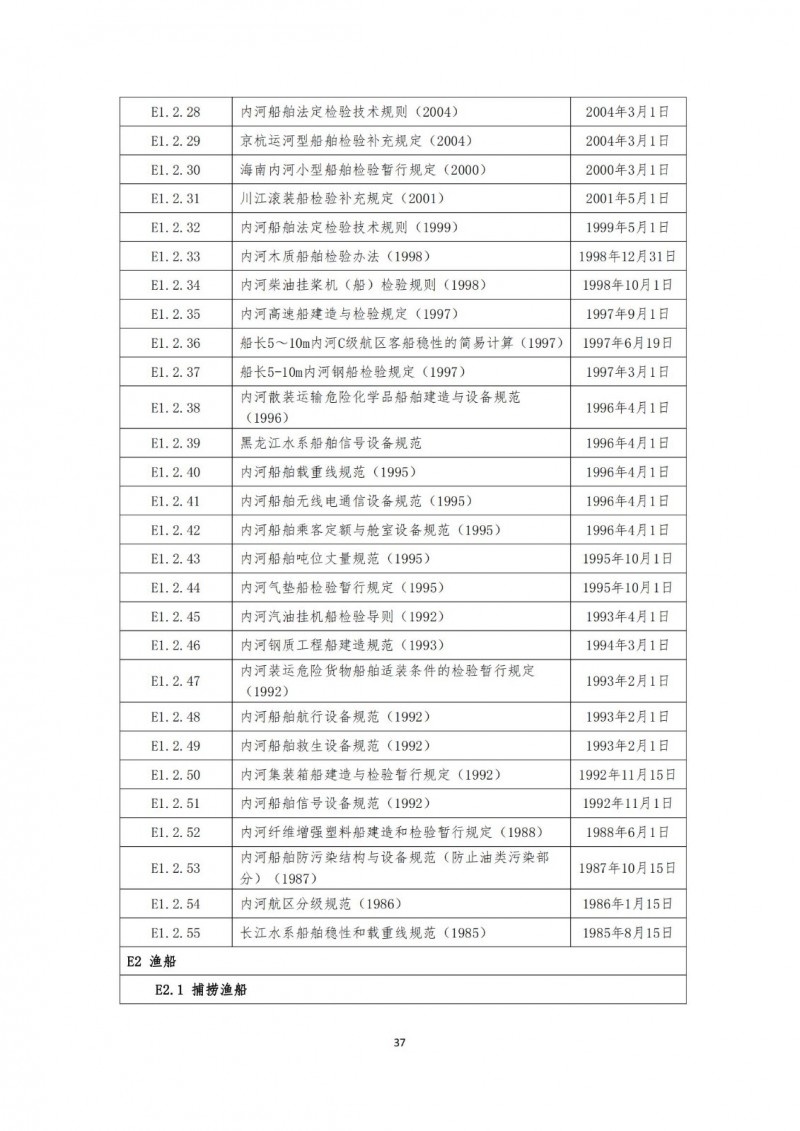 | | | |
|---|---|---|
| E1.2.28 | 内河船舶法定检验技术规则（2004） | 2004年3月1日 |
| E1.2.29 | 京杭运河型船舶检验补充规定（2004） | 2004年3月1日 |
| E1.2.30 | 海南内河小型船舶检验暂行规定（2000） | 2000年3月1日 |
| E1.2.31 | 川江滚装船检验补充规定（2001） | 2001年5月1日 |
| E1.2.32 | 内河船舶法定检验技术规则（1999） | 1999年5月1日 |
| E1.2.33 | 内河木质船舶检验办法（1998） | 1998年12月31日 |
| E1.2.34 | 内河柴油挂桨机（船）检验规则（1998） | 1998年10月1日 |
| E1.2.35 | 内河高速船建造与检验规定（1997） | 1997年9月1日 |
| E1.2.36 | 船长5～10m内河C级航区客船稳性的简易计算（1997） | 1997年6月19日 |
| E1.2.37 | 船长5-10m内河钢船检验规定（1997） | 1997年3月1日 |
| E1.2.38 | 内河散装运输危险化学品船舶建造与设备规范（1996） | 1996年4月1日 |
| E1.2.39 | 黑龙江水系船舶信号设备规范 | 1996年4月1日 |
| E1.2.40 | 内河船舶载重线规范（1995） | 1996年4月1日 |
| E1.2.41 | 内河船舶无线电通信设备规范（1995） | 1996年4月1日 |
| E1.2.42 | 内河船舶乘客定额与舱室设备规范（1995） | 1996年4月1日 |
| E1.2.43 | 内河船舶吨位丈量规范（1995） | 1995年10月1日 |
| E1.2.44 | 内河气垫船检验暂行规定（1995） | 1995年10月1日 |
| E1.2.45 | 内河汽油挂机船检验导则（1992） | 1993年4月1日 |
| E1.2.46 | 内河钢质工程船建造规范（1993） | 1994年3月1日 |
| E1.2.47 | 内河装运危险货物船舶适装条件的检验暂行规定（1992） | 1993年2月1日 |
| E1.2.48 | 内河船舶航行设备规范（1992） | 1993年2月1日 |
| E1.2.49 | 内河船舶救生设备规范（1992） | 1993年2月1日 |
| E1.2.50 | 内河集装箱船建造与检验暂行规定（1992） | 1992年11月15日 |
| E1.2.51 | 内河船舶信号设备规范（1992） | 1992年11月1日 |
| E1.2.52 | 内河纤维增强塑料船建造和检验暂行规定（1988） | 1988年6月1日 |
| E1.2.53 | 内河船舶防污染结构与设备规范（防止油类污染部分）（1987） | 1987年10月15日 |
| E1.2.54 | 内河航区分级规范（1986） | 1986年1月15日 |
| E1.2.55 | 长江水系船舶稳性和载重线规范（1985） | 1985年8月15日 |
| E2 渔船 | | |
| E2.1 捕捞渔船 | | |

37